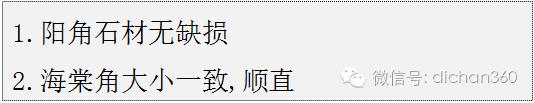 1. 阳角石材无缺损

2. 海棠角大小一致, 顺直

微信号: dichan360